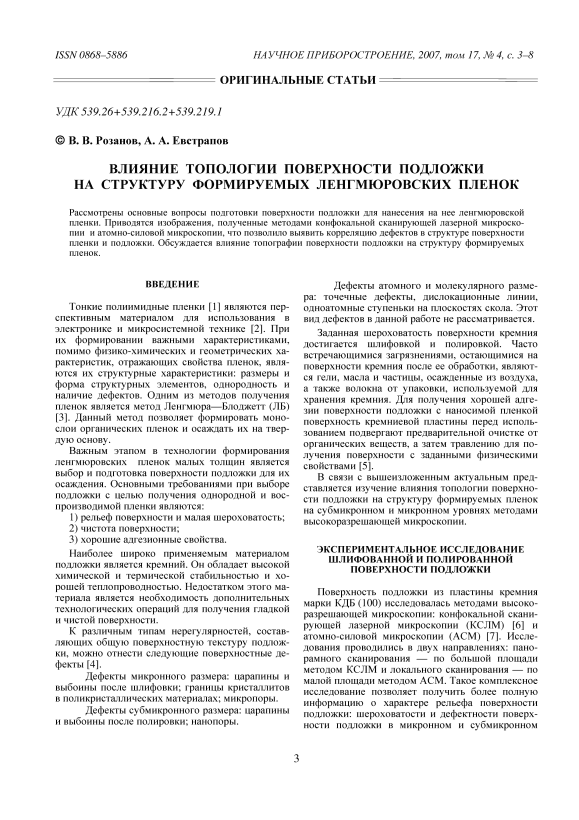 ISSN 0868–5886

НАУЧНОЕ ПРИБОРОСТРОЕНИЕ, 2007, том 17, № 4, с. 3–8

ОРИГИНАЛЬНЫЕ СТАТЬИ

УДК 539.26+539.216.2+539.219.1

© В. В. Розанов, А. А. Евстрапов

ВЛИЯНИЕ ТОПОЛОГИИ ПОВЕРХНОСТИ ПОДЛОЖКИ НА СТРУКТУРУ ФОРМИРУЕМЫХ ЛЕНГМЮРОВСКИХ ПЛЕНОК

Рассмотрены основные вопросы подготовки поверхности подложки для нанесения на нее ленгмюровской пленки. Приводятся изображения, полученные методами конфокальной сканирующей лазерной микроскопии и атомно-силовой микроскопии, что позволило выявить корреляцию дефектов в структуре поверхности пленки и подложки. Обсуждается влияние топографии поверхности подложки на структуру формируемых пленок.

ВВЕДЕНИЕ

Тонкие полиимидные пленки [1] являются перспективным материалом для использования в электронике и микросистемной технике [2]. При их формировании важными характеристиками, помимо физико-химических и геометрических характеристик, отражающих свойства пленок, являются их структурные характеристики: размеры и форма структурных элементов, однородность и наличие дефектов. Одним из методов получения пленок является метод Ленгмюра—Блоджетт (ЛБ) [3]. Данный метод позволяет формировать монослои органических пленок и осаждать их на твердую основу.

Важным этапом в технологии формирования ленгмюровских пленок малых толщин является выбор и подготовка поверхности подложки для их осаждения. Основными требованиями при выборе подложки с целью получения однородной и воспроизводимой пленки являются:

1) рельеф поверхности и малая шероховатость;
2) чистота поверхности;
3) хорошие адгезионные свойства.

Наиболее широко применяемым материалом подложки является кремний. Он обладает высокой химической и термической стабильностью и хорошей теплопроводностью. Недостатком этого материала является необходимость дополнительных технологических операций для получения гладкой и чистой поверхности.

К различным типам нерегулярностей, составляющих общую поверхностную текстуру подложки, можно отнести следующие поверхностные дефекты [4].

Дефекты микронного размера: царапины и выбоины после шлифовки; границы кристаллитов в поликристаллических материалах; микропоры.

Дефекты субмикронного размера: царапины и выбоины после полировки; нанопоры.

Дефекты атомного и молекулярного размера: точечные дефекты, дислокационные линии, одноатомные ступеньки на плоскостях скола. Этот вид дефектов в данной работе не рассматривается.

Заданная шероховатость поверхности кремния достигается шлифовкой и полировкой. Часто встречающимися загрязнениями, остающимися на поверхности кремния после ее обработки, являются гели, масла и частицы, осажденные из воздуха, а также волокна от упаковки, используемой для хранения кремния. Для получения хорошей адгезии поверхности подложки с наносимой пленкой поверхность кремниевой пластины перед использованием подвергают предварительной очистке от органических веществ, а затем травлению для получения поверхности с заданными физическими свойствами [5].

В связи с вышеизложенным актуальным представляется изучение влияния топологии поверхности подложки на структуру формируемых пленок на субмикронном и микронном уровнях методами высокоразрешающей микроскопии.

ЭКСПЕРИМЕНТАЛЬНОЕ ИССЛЕДОВАНИЕ ШЛИФОВАННОЙ И ПОЛИРОВАННОЙ ПОВЕРХНОСТИ ПОДЛОЖКИ

Поверхность подложки из пластины кремния марки КДБ (100) исследовалась методами высокоразрешающей микроскопии: конфокальной сканирующей лазерной микроскопии (КСЛМ) [6] и атомно-силовой микроскопии (АСМ) [7]. Исследования проводились в двух направлениях: панорамного сканирования — по большой площади методом КСЛМ и локального сканирования — по малой площади методом АСМ. Такое комплексное исследование позволяет получить более полную информацию о характере рельефа поверхности подложки: шероховатости и дефектности поверхности подложки в микронном и субмикронном

3